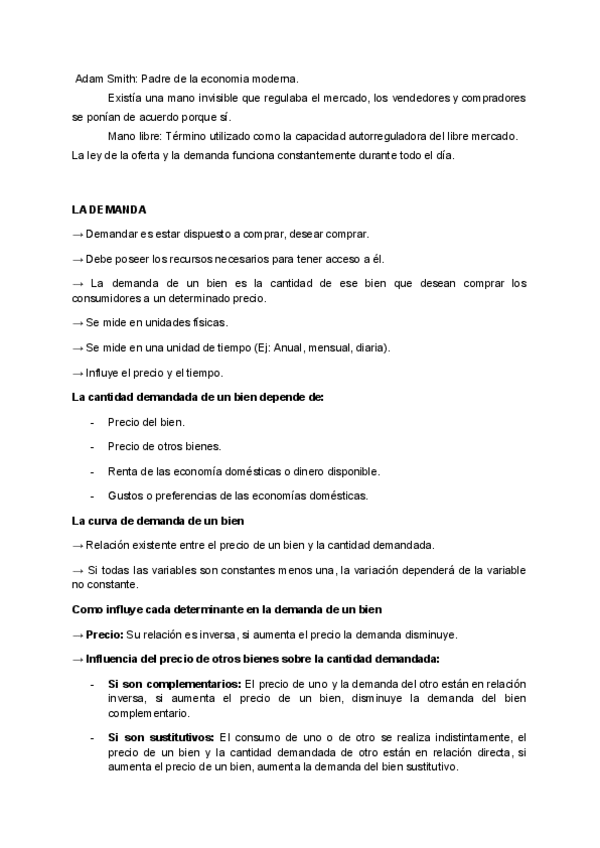 Adam Smith: Padre de la economia moderna.

Existía una mano invisible que regulaba el mercado, los vendedores y compradores se ponían de acuerdo porque sí.

Mano libre: Término utilizado como la capacidad autorreguladora del libre mercado. La ley de la oferta y la demanda funciona constantemente durante todo el día.

LA DEMANDA

→ Demandar es estar dispuesto a comprar, desear comprar.

→ Debe poseer los recursos necesarios para tener acceso a él.

→ La demanda de un bien es la cantidad de ese bien que desean comprar los consumidores a un determinado precio.

→ Se mide en unidades físicas.

→ Se mide en una unidad de tiempo (Ej: Anual, mensual, diaria).

→ Influye el precio y el tiempo.

La cantidad demandada de un bien depende de:

- Precio del bien.
- Precio de otros bienes.
- Renta de las economía domésticas o dinero disponible.
- Gustos o preferencias de las economías domésticas.

La curva de demanda de un bien

→ Relación existente entre el precio de un bien y la cantidad demandada.

→ Si todas las variables son constantes menos una, la variación dependerá de la variable no constante.

Como influye cada determinante en la demanda de un bien

→ Precio: Su relación es inversa, si aumenta el precio la demanda disminuye.

→ Influencia del precio de otros bienes sobre la cantidad demandada:

- Si son complementarios: El precio de uno y la demanda del otro están en relación inversa, si aumenta el precio de un bien, disminuye la demanda del bien complementario.
- Si son sustitutivos: El consumo de uno o de otro se realiza indistintamente, el precio de un bien y la cantidad demandada de otro están en relación directa, si aumenta el precio de un bien, aumenta la demanda del bien sustitutivo.